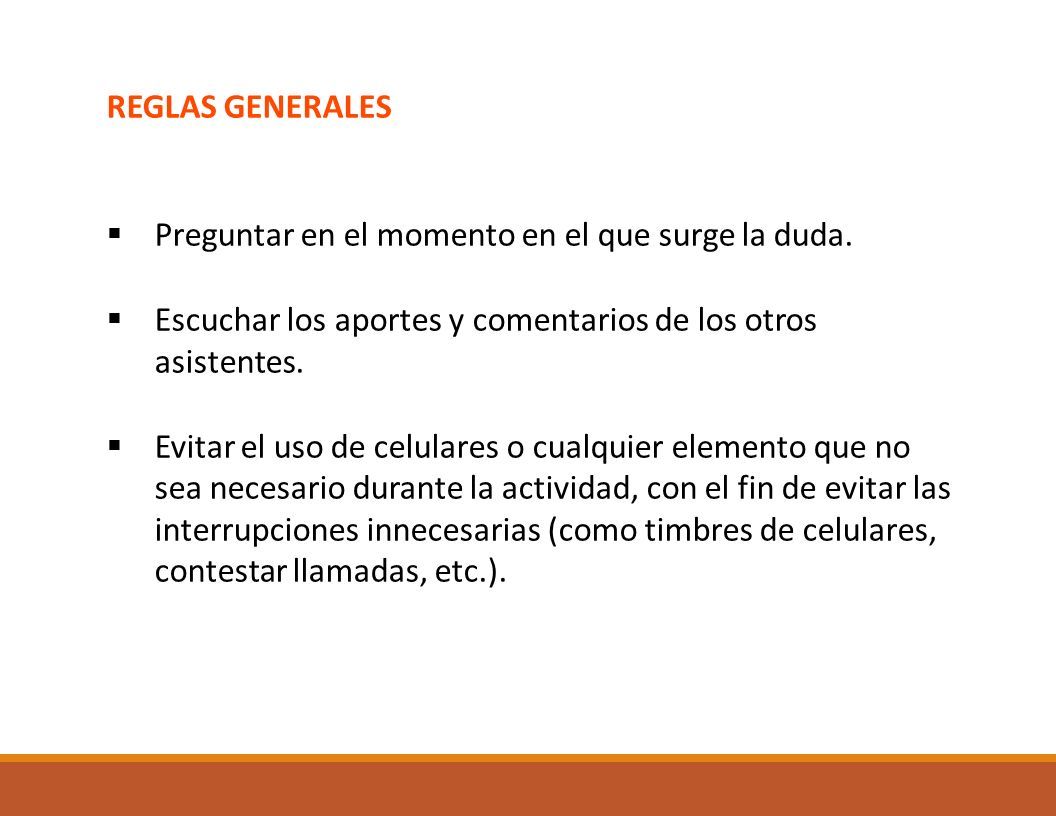 REGLAS GENERALES

▪ Preguntar en el momento en el que surge la duda.

▪ Escuchar los aportes y comentarios de los otros asistentes.

▪ Evitar el uso de celulares o cualquier elemento que no sea necesario durante la actividad, con el fin de evitar las interrupciones innecesarias (como timbres de celulares, contestar llamadas, etc.).